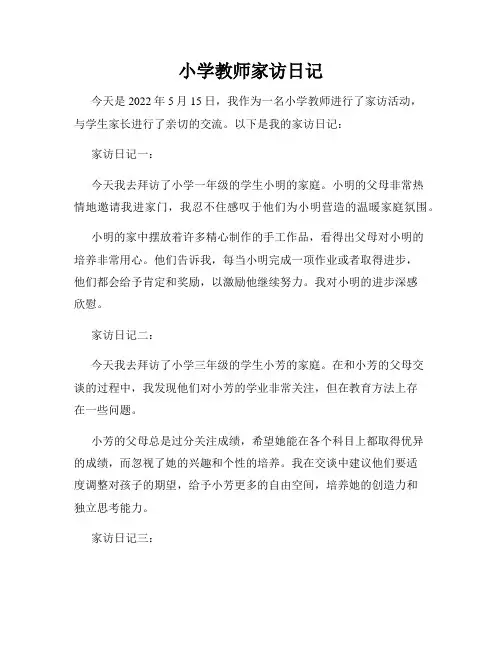 小学教师家访日记

今天是 2022 年 5 月 15 日，我作为一名小学教师进行了家访活动，与学生家长进行了亲切的交流。以下是我的家访日记：

家访日记一：

今天我去拜访了小学一年级的学生小明的家庭。小明的父母非常热情地邀请我进家门，我忍不住感叹于他们为小明营造的温暖家庭氛围。

小明的家中摆放着许多精心制作的手工作品，看得出父母对小明的培养非常用心。他们告诉我，每当小明完成一项作业或者取得进步，他们都会给予肯定和奖励，以激励他继续努力。我对小明的进步深感欣慰。

家访日记二：

今天我去拜访了小学三年级的学生小芳的家庭。在和小芳的父母交谈的过程中，我发现他们对小芳的学业非常关注，但在教育方法上存在一些问题。

小芳的父母总是过分关注成绩，希望她能在各个科目上都取得优异的成绩，而忽视了她的兴趣和个性的培养。我在交谈中建议他们要适度调整对孩子的期望，给予小芳更多的自由空间，培养她的创造力和独立思考能力。

家访日记三：